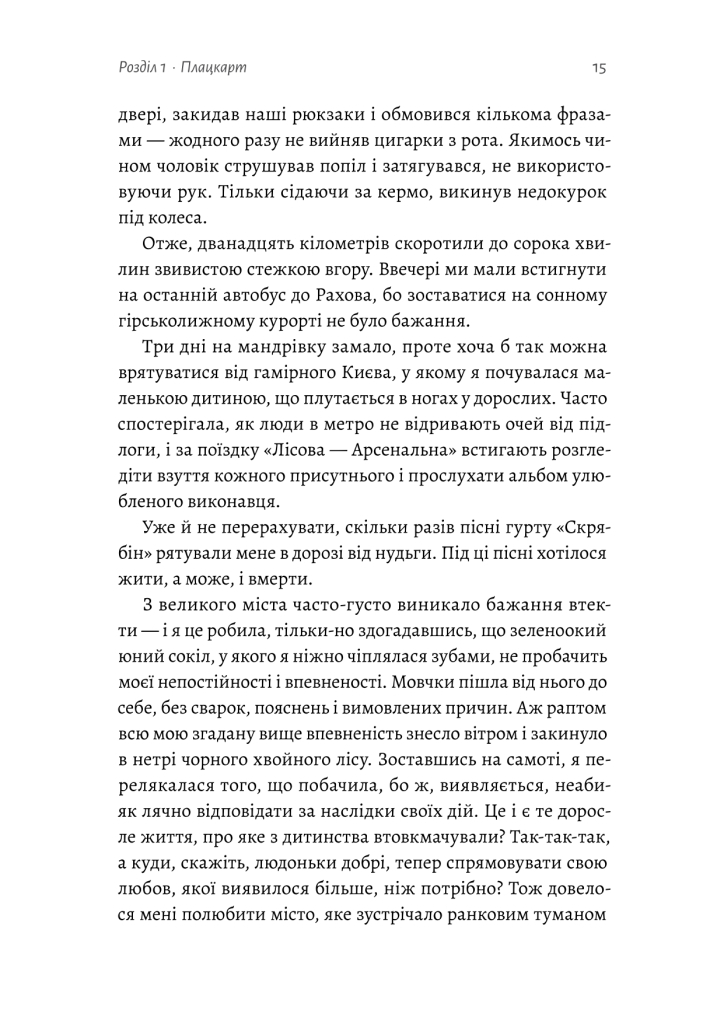 Розділ 1 · Плацкарт

15

двері, закидав наші рюкзаки і обмовився кількома фразами — жодного разу не вийняв цигарки з рота. Якимось чином чоловік струшував попіл і затягувався, не використовуючи рук. Тільки сідаючи за кермо, викинув недокурок під колеса.

Отже, дванадцять кілометрів скоротили до сорока хвилин звивистою стежкою вгору. Ввечері ми мали встигнути на останній автобус до Рахова, бо зоставатися на сонному гірськолижному курорті не було бажання.

Три дні на мандрівку замало, проте хоча б так можна врятуватися від гамірного Києва, у якому я почувалася маленькою дитиною, що плутається в ногах у дорослих. Часто спостерігала, як люди в метро не відривають очей від підлоги, і за поїздку «Лісова — Арсенальна» встигають розгледіти взуття кожного присутнього і прослухати альбом улюбленого виконавця.

Уже й не перерахувати, скільки разів пісні гурту «Скрябін» рятували мене в дорозі від нудьги. Під ці пісні хотілося жити, а може, і вмерти.

З великого міста часто-густо виникало бажання втекти — і я це робила, тільки-но здогадавшись, що зеленоокий юний сокіл, у якого я ніжно чіплялася зубами, не пробачить моєї непостійності і впевненості. Мовчки пішла від нього до себе, без сварок, пояснень і вимовлених причин. Аж раптом всю мою згадану вище впевненість знесло вітром і закинуло в нетрі чорного хвойного лісу. Зоставшись на самоті, я перелякалася того, що побачила, бо ж, виявляється, неабияк лячно відповідати за наслідки своїх дій. Це і є те доросле життя, про яке з дитинства втовкмачували? Так-так-так, а куди, скажіть, людоньки добрі, тепер спрямовувати свою любов, якої виявилося більше, ніж потрібно? Тож довелося мені полюбити місто, яке зустрічало ранковим туманом